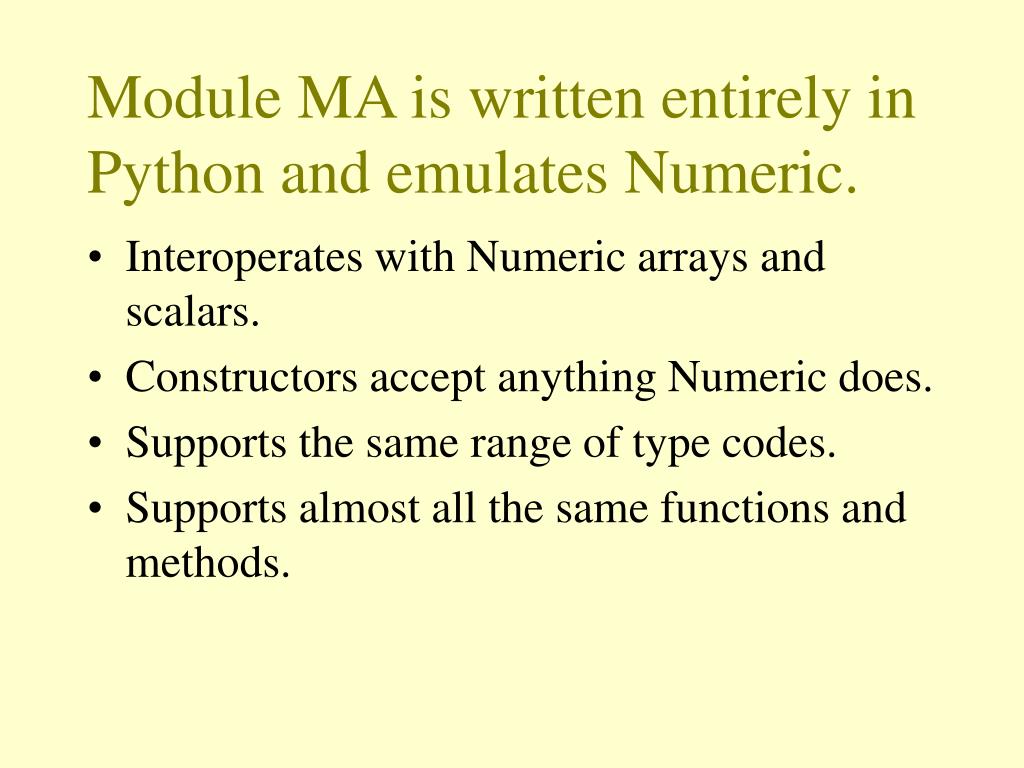 Module MA is written entirely in Python and emulates Numeric.

• Interoperates with Numeric arrays and scalars.
• Constructors accept anything Numeric does.
• Supports the same range of type codes.
• Supports almost all the same functions and methods.